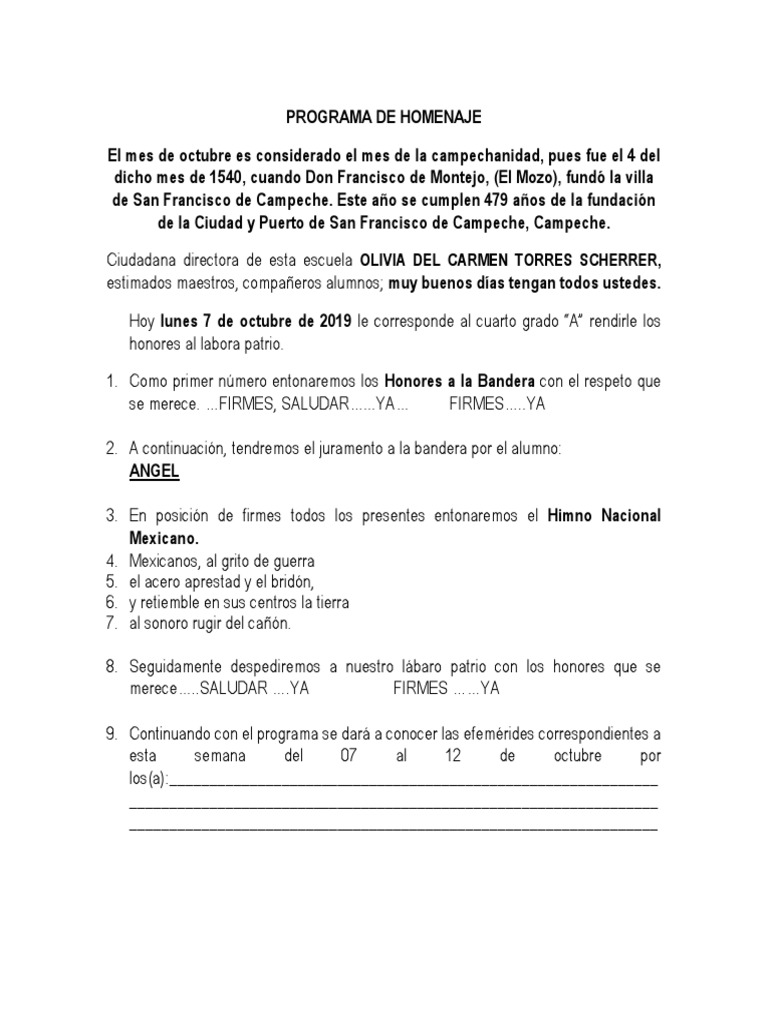 PROGRAMA DE HOMENAJE

El mes de octubre es considerado el mes de la campechanidad, pues fue el 4 del dicho mes de 1540, cuando Don Francisco de Montejo, (El Mozo), fundó la villa de San Francisco de Campeche. Este año se cumplen 479 años de la fundación de la Ciudad y Puerto de San Francisco de Campeche, Campeche.

Ciudadana directora de esta escuela OLIVIA DEL CARMEN TORRES SCHERRER, estimados maestros, compañeros alumnos; muy buenos días tengan todos ustedes.

Hoy lunes 7 de octubre de 2019 le corresponde al cuarto grado "A" rendirle los honores al labora patrio.

1. Como primer número entonaremos los Honores a la Bandera con el respeto que se merece. ...FIRMES, SALUDAR......YA... FIRMES.....YA

2. A continuación, tendremos el juramento a la bandera por el alumno: ANGEL

3. En posición de firmes todos los presentes entonaremos el Himno Nacional Mexicano.
4. Mexicanos, al grito de guerra
5. el acero aprestad y el bridón,
6. y retiemble en sus centros la tierra
7. al sonoro rugir del cañón.

8. Seguidamente despediremos a nuestro lábaro patrio con los honores que se merece.....SALUDAR ....YA FIRMES ......YA

9. Continuando con el programa se dará a conocer las efemérides correspondientes a esta semana del 07 al 12 de octubre por los(a):______________________________
______________________________
______________________________